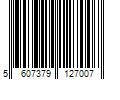 5 607379 127007